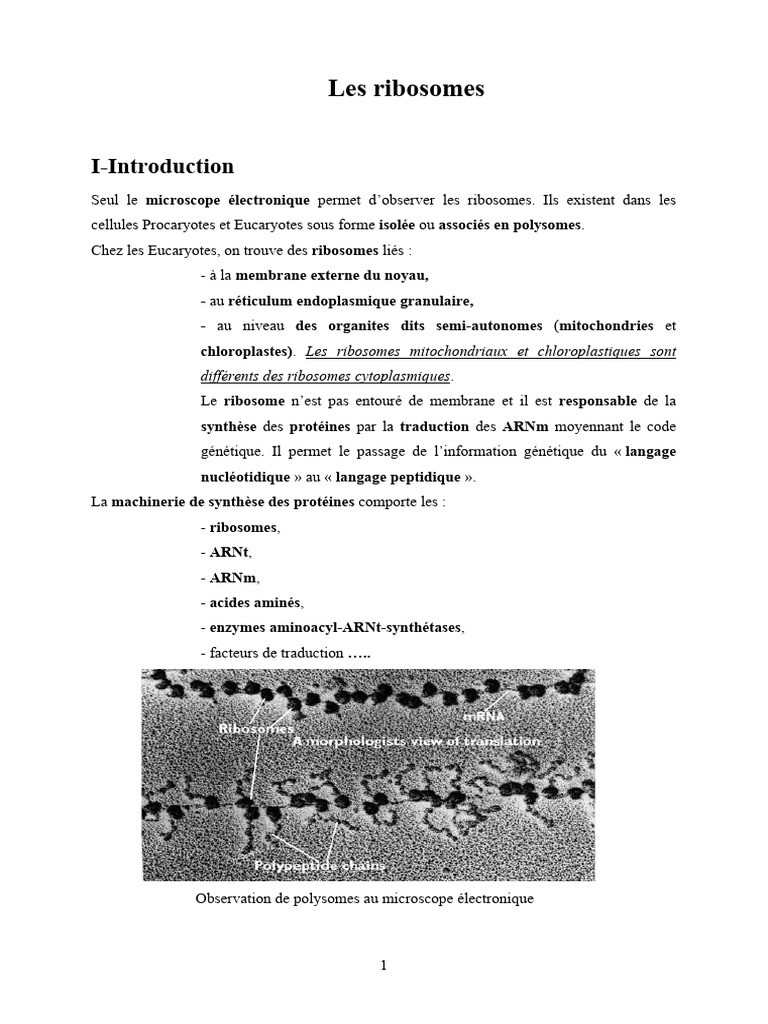 Les ribosomes

I-Introduction

Seul le microscope électronique permet d'observer les ribosomes. Ils existent dans les cellules Procaryotes et Eucaryotes sous forme isolée ou associés en polysomes.
Chez les Eucaryotes, on trouve des ribosomes liés :

- à la membrane externe du noyau,
- au réticulum endoplasmique granulaire,
- au niveau des organites dits semi-autonomes (mitochondries et chloroplastes). Les ribosomes mitochondriaux et chloroplastiques sont différents des ribosomes cytoplasmiques.

Le ribosome n'est pas entouré de membrane et il est responsable de la synthèse des protéines par la traduction des ARNm moyennant le code génétique. Il permet le passage de l'information génétique du « langage nucléotidique » au « langage peptidique ».

La machinerie de synthèse des protéines comporte les :

- ribosomes,
- ARNt,
- ARNm,
- acides aminés,
- enzymes aminoacyl-ARNt-synthétases,
- facteurs de traduction …..

Ribosomes
mRNA
A morphologists view of translation
Polypeptide chains

Observation de polysomes au microscope électronique

1